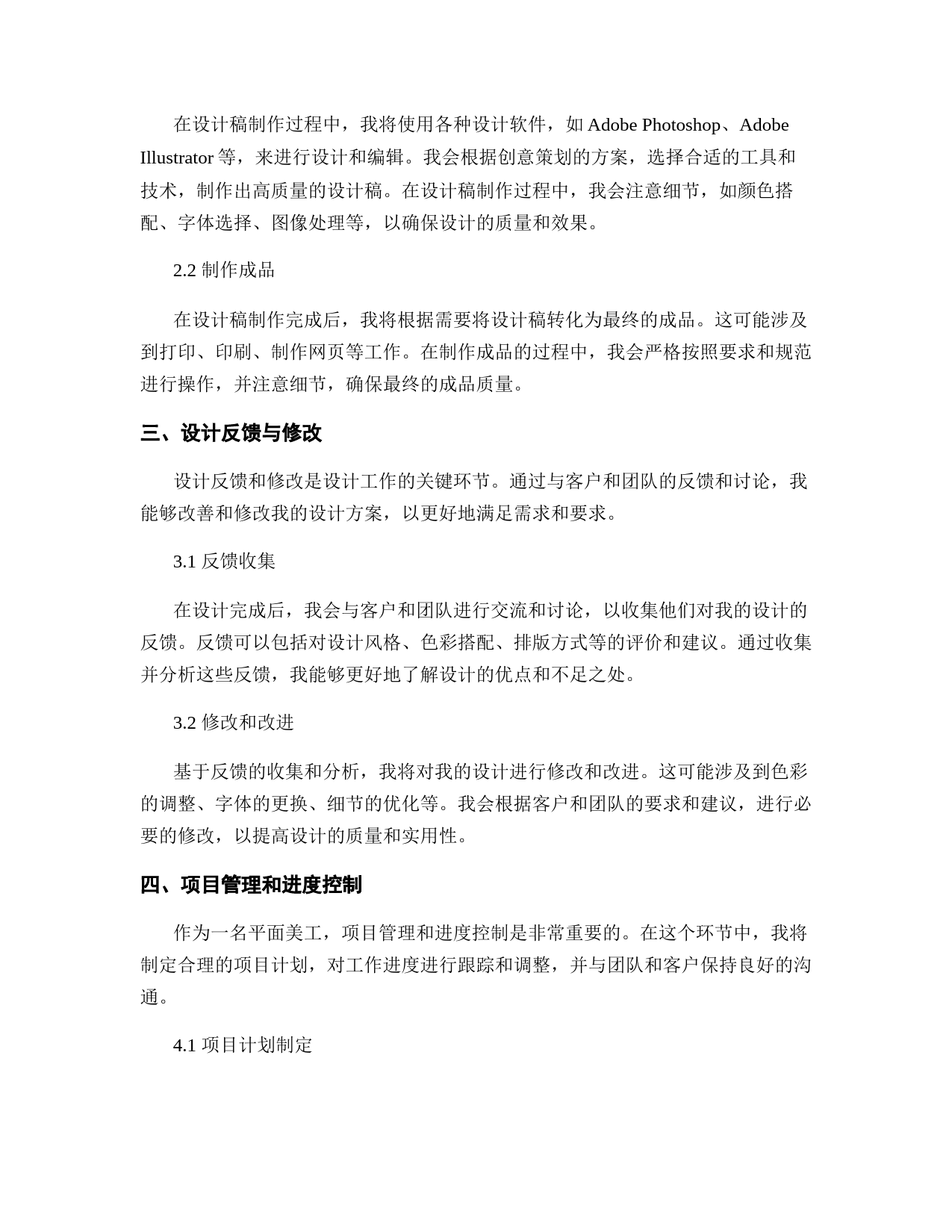 在设计稿制作过程中，我将使用各种设计软件，如 Adobe Photoshop、Adobe Illustrator 等，来进行设计和编辑。我会根据创意策划的方案，选择合适的工具和技术，制作出高质量的设计稿。在设计稿制作过程中，我会注意细节，如颜色搭配、字体选择、图像处理等，以确保设计的质量和效果。

2.2 制作成品

在设计稿制作完成后，我将根据需要将设计稿转化为最终的成品。这可能涉及到打印、印刷、制作网页等工作。在制作成品的过程中，我会严格按照要求和规范进行操作，并注意细节，确保最终的成品质量。

三、设计反馈与修改

设计反馈和修改是设计工作的关键环节。通过与客户和团队的反馈和讨论，我能够改善和修改我的设计方案，以更好地满足需求和要求。

3.1 反馈收集

在设计完成后，我会与客户和团队进行交流和讨论，以收集他们对我的设计的反馈。反馈可以包括对设计风格、色彩搭配、排版方式等的评价和建议。通过收集并分析这些反馈，我能够更好地了解设计的优点和不足之处。

3.2 修改和改进

基于反馈的收集和分析，我将对我的设计进行修改和改进。这可能涉及到色彩的调整、字体的更换、细节的优化等。我会根据客户和团队的要求和建议，进行必要的修改，以提高设计的质量和实用性。

四、项目管理和进度控制

作为一名平面美工，项目管理和进度控制是非常重要的。在这个环节中，我将制定合理的项目计划，对工作进度进行跟踪和调整，并与团队和客户保持良好的沟通。

4.1 项目计划制定